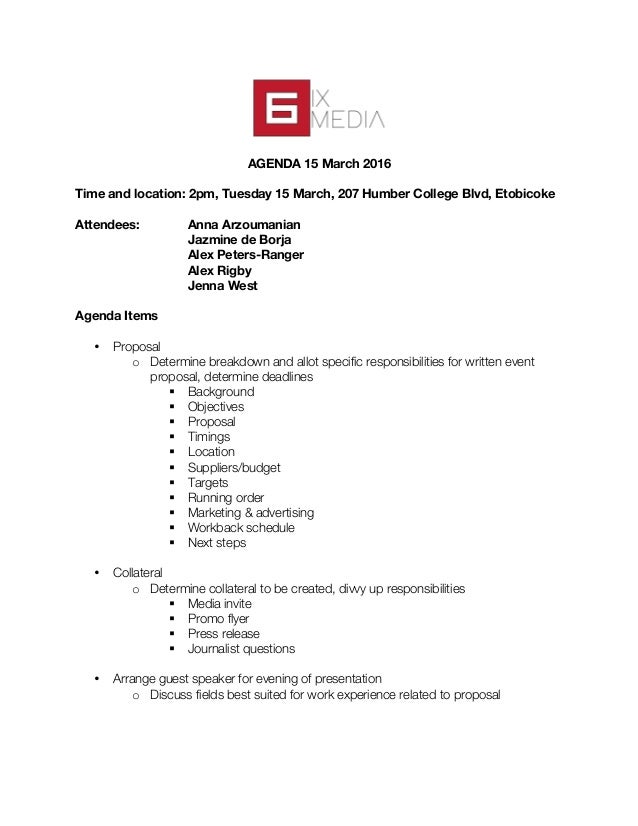 6 IX MEDIA

AGENDA 15 March 2016

Time and location: 2pm, Tuesday 15 March, 207 Humber College Blvd, Etobicoke

Attendees: Anna Arzoumanian
Jazmine de Borja
Alex Peters-Ranger
Alex Rigby
Jenna West

Agenda Items

• Proposal
o Determine breakdown and allot specific responsibilities for written event proposal, determine deadlines
▪ Background
▪ Objectives
▪ Proposal
▪ Timings
▪ Location
▪ Suppliers/budget
▪ Targets
▪ Running order
▪ Marketing & advertising
▪ Workback schedule
▪ Next steps

• Collateral
o Determine collateral to be created, divvy up responsibilities
▪ Media invite
▪ Promo flyer
▪ Press release
▪ Journalist questions

• Arrange guest speaker for evening of presentation
o Discuss fields best suited for work experience related to proposal